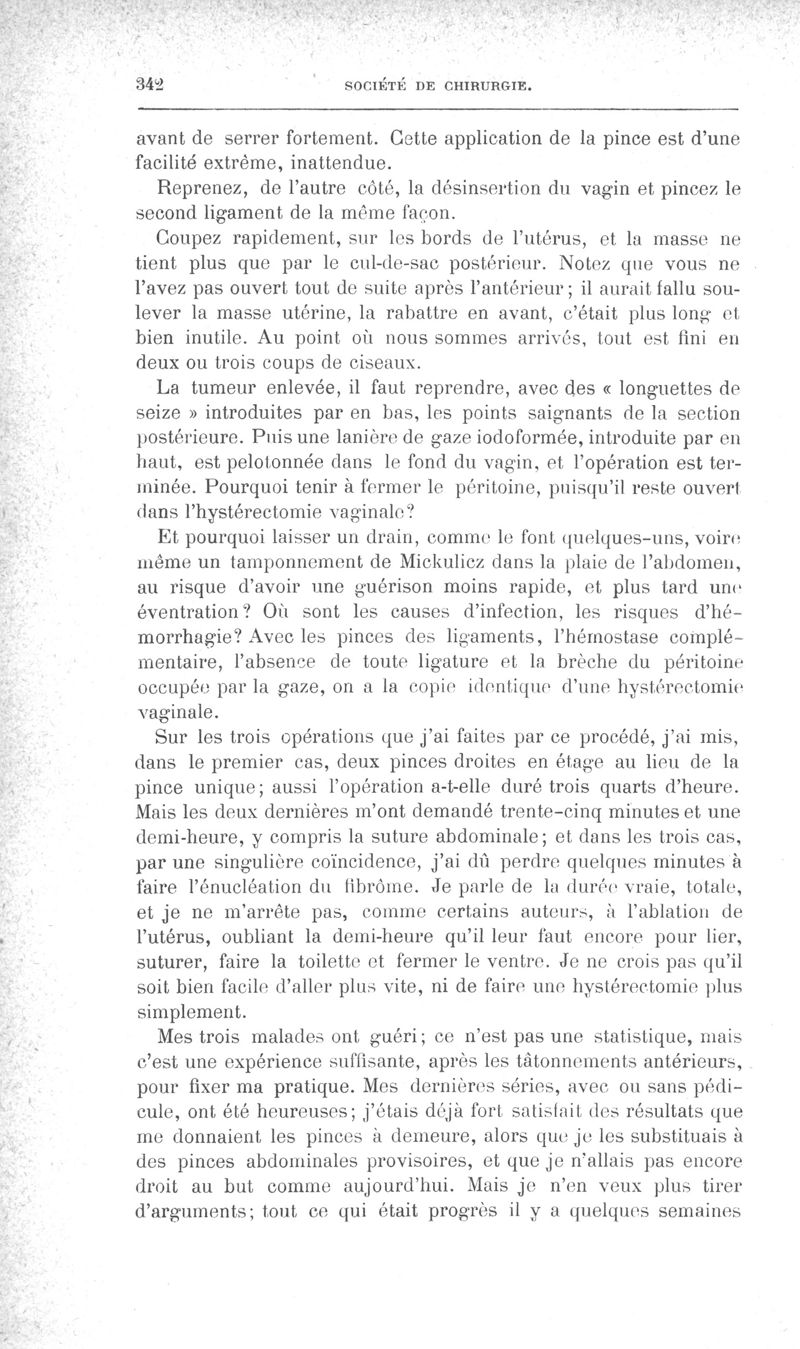 342 SOCIÉTÉ DE CHIRURGIE.

avant de serrer fortement. Cette application de la pince est d'une facilité extrême, inattendue.

Reprenez, de l'autre côté, la désinsertion du vagin et pincez le second ligament de la même façon.

Coupez rapidement, sur les bords de l'utérus, et la masse ne tient plus que par le cul-de-sac postérieur. Notez que vous ne l'avez pas ouvert tout de suite après l'antérieur; il aurait fallu soulever la masse utérine, la rabattre en avant, c'était plus long et bien inutile. Au point où nous sommes arrivés, tout est fini en deux ou trois coups de ciseaux.

La tumeur enlevée, il faut reprendre, avec des « longuettes de seize » introduites par en bas, les points saignants de la section postérieure. Puis une lanière de gaze iodoformée, introduite par en haut, est pelotonnée dans le fond du vagin, et l'opération est terminée. Pourquoi tenir à fermer le péritoine, puisqu'il reste ouvert dans l'hystérectomie vaginale?

Et pourquoi laisser un drain, comme le font quelques-uns, voire même un tamponnement de Mickulicz dans la plaie de l'abdomen, au risque d'avoir une guérison moins rapide, et plus tard une éventration? Où sont les causes d'infection, les risques d'hémorrhagie? Avec les pinces des ligaments, l'hémostase complémentaire, l'absence de toute ligature et la brèche du péritoine occupée par la gaze, on a la copie identique d'une hystérectomie vaginale.

Sur les trois opérations que j'ai faites par ce procédé, j'ai mis, dans le premier cas, deux pinces droites en étage au lieu de la pince unique; aussi l'opération a-t-elle duré trois quarts d'heure. Mais les deux dernières m'ont demandé trente-cinq minutes et une demi-heure, y compris la suture abdominale; et dans les trois cas, par une singulière coïncidence, j'ai dû perdre quelques minutes à faire l'énucléation du fibrôme. Je parle de la durée vraie, totale, et je ne m'arrête pas, comme certains auteurs, à l'ablation de l'utérus, oubliant la demi-heure qu'il leur faut encore pour lier, suturer, faire la toilette et fermer le ventre. Je ne crois pas qu'il soit bien facile d'aller plus vite, ni de faire une hystérectomie plus simplement.

Mes trois malades ont guéri; ce n'est pas une statistique, mais c'est une expérience suffisante, après les tâtonnements antérieurs, pour fixer ma pratique. Mes dernières séries, avec ou sans pédicule, ont été heureuses; j'étais déjà fort satisfait des résultats que me donnaient les pinces à demeure, alors que je les substituais à des pinces abdominales provisoires, et que je n'allais pas encore droit au but comme aujourd'hui. Mais je n'en veux plus tirer d'arguments; tout ce qui était progrès il y a quelques semaines